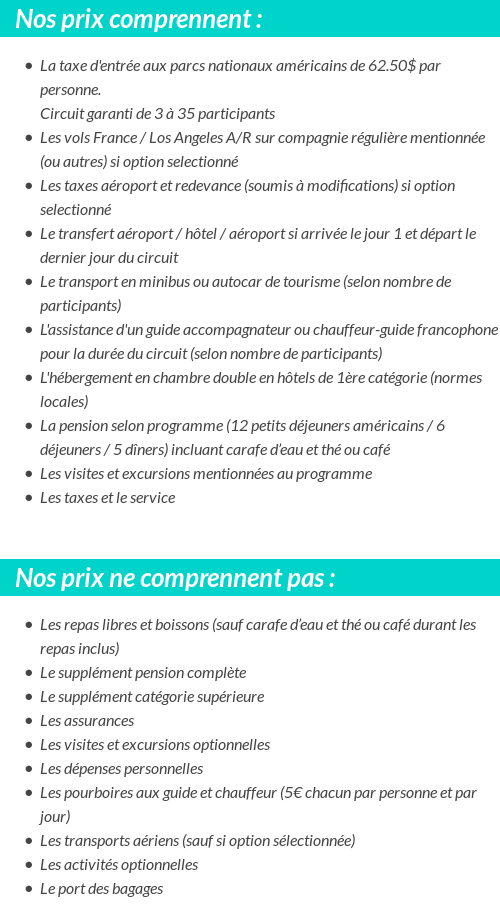 Nos prix comprennent :

- La taxe d'entrée aux parcs nationaux américains de 62.50$ par personne.
Circuit garanti de 3 à 35 participants
- Les vols France / Los Angeles A/R sur compagnie régulière mentionnée (ou autres) si option selectionné
- Les taxes aéroport et redevance (soumis à modifications) si option selectionné
- Le transfert aéroport / hôtel / aéroport si arrivée le jour 1 et départ le dernier jour du circuit
- Le transport en minibus ou autocar de tourisme (selon nombre de participants)
- L'assistance d'un guide accompagnateur ou chauffeur-guide francophone pour la durée du circuit (selon nombre de participants)
- L'hébergement en chambre double en hôtels de 1ère catégorie (normes locales)
- La pension selon programme (12 petits déjeuners américains / 6 déjeuners / 5 dîners) incluant carafe d'eau et thé ou café
- Les visites et excursions mentionnées au programme
- Les taxes et le service

Nos prix ne comprennent pas :

- Les repas libres et boissons (sauf carafe d'eau et thé ou café durant les repas inclus)
- Le supplément pension complète
- Le supplément catégorie supérieure
- Les assurances
- Les visites et excursions optionnelles
- Les dépenses personnelles
- Les pourboires aux guide et chauffeur (5€ chacun par personne et par jour)
- Les transports aériens (sauf si option sélectionnée)
- Les activités optionnelles
- Le port des bagages